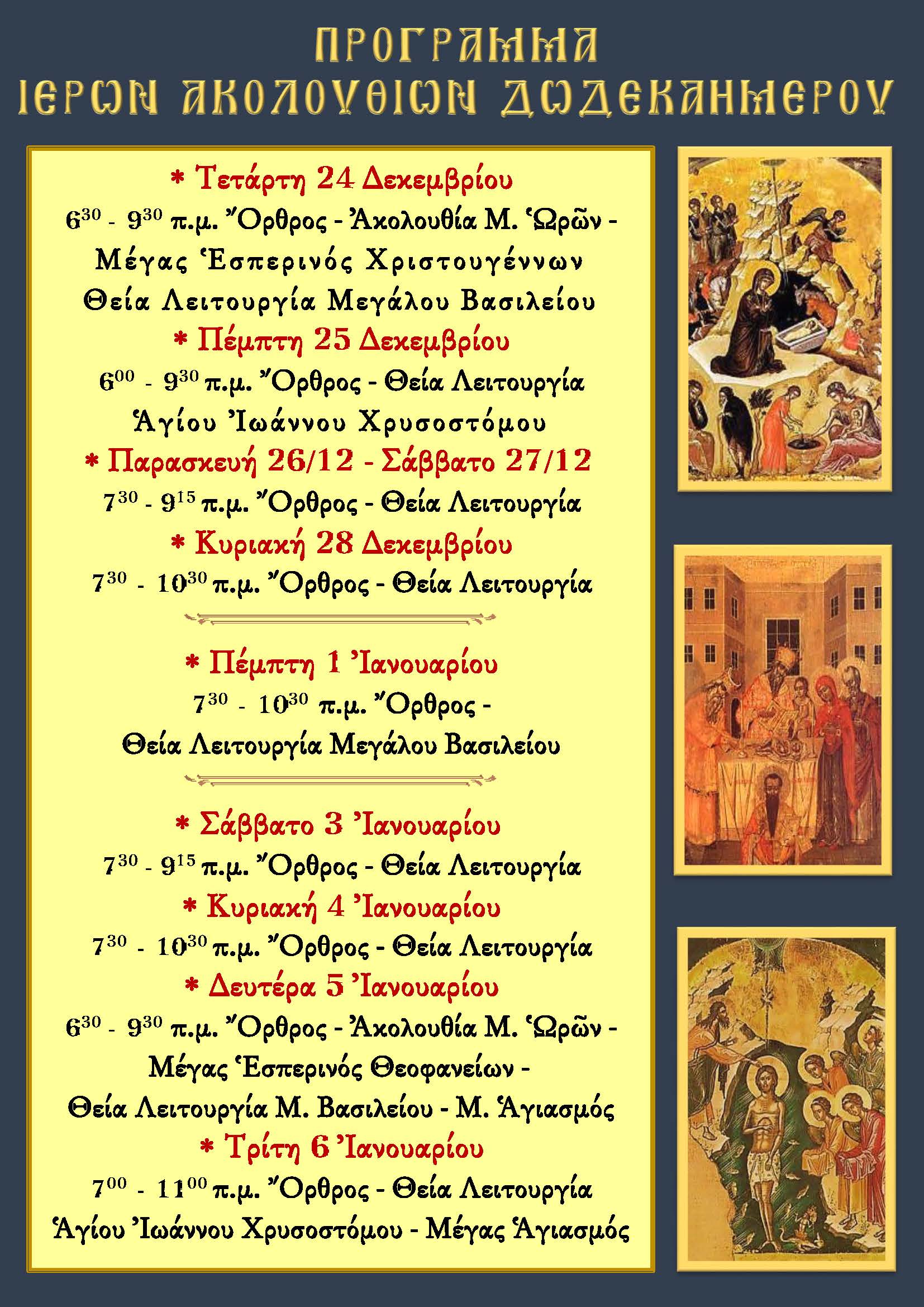 ΠΡΟΓΡΑΜΜΑ
ΙΕΡΩΝ ΑΚΟΛΟΥΘΙΩΝ ΔΩΔΕΚΑΗΜΕΡΟΥ

* Τετάρτη 24 Δεκεμβρίου
$6^{30}$ - $9^{30}$ π.μ. Ὄρθρος - Ἀκολουθία Μ. Ὡρῶν - Μέγας Ἑσπερινός Χριστουγέννων Θεία Λειτουργία Μεγάλου Βασιλείου

* Πέμπτη 25 Δεκεμβρίου
$6^{00}$ - $9^{30}$ π.μ. Ὄρθρος - Θεία Λειτουργία Ἁγίου Ἰωάννου Χρυσοστόμου

* Παρασκευή 26/12 - Σάββατο 27/12
$7^{30}$ - $9^{15}$ π.μ. Ὄρθρος - Θεία Λειτουργία

* Κυριακή 28 Δεκεμβρίου
$7^{30}$ - $10^{30}$ π.μ. Ὄρθρος - Θεία Λειτουργία

* Πέμπτη 1 Ἰανουαρίου
$7^{30}$ - $10^{30}$ π.μ. Ὄρθρος - Θεία Λειτουργία Μεγάλου Βασιλείου

* Σάββατο 3 Ἰανουαρίου
$7^{30}$ - $9^{15}$ π.μ. Ὄρθρος - Θεία Λειτουργία

* Κυριακή 4 Ἰανουαρίου
$7^{30}$ - $10^{30}$ π.μ. Ὄρθρος - Θεία Λειτουργία

* Δευτέρα 5 Ἰανουαρίου
$6^{30}$ - $9^{30}$ π.μ. Ὄρθρος - Ἀκολουθία Μ. Ὡρῶν - Μέγας Ἑσπερινός Θεοφανείων - Θεία Λειτουργία Μ. Βασιλείου - Μ. Ἁγιασμός

* Τρίτη 6 Ἰανουαρίου
$7^{00}$ - $11^{00}$ π.μ. Ὄρθρος - Θεία Λειτουργία Ἁγίου Ἰωάννου Χρυσοστόμου - Μέγας Ἁγιασμός